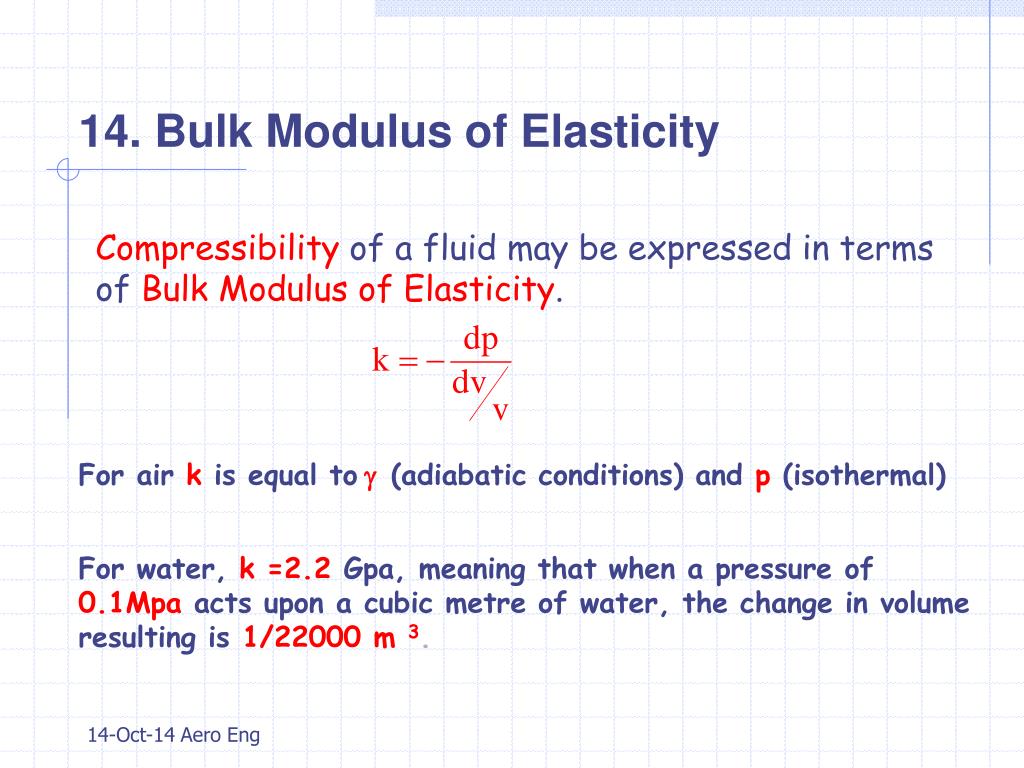 14. Bulk Modulus of Elasticity

Compressibility of a fluid may be expressed in terms of Bulk Modulus of Elasticity.

$k = -\frac{dp}{dv/v}$

For air k is equal to $\gamma$ (adiabatic conditions) and p (isothermal)

For water, k =2.2 Gpa, meaning that when a pressure of 0.1Mpa acts upon a cubic metre of water, the change in volume resulting is 1/22000 m $^3$.

14-Oct-14 Aero Eng